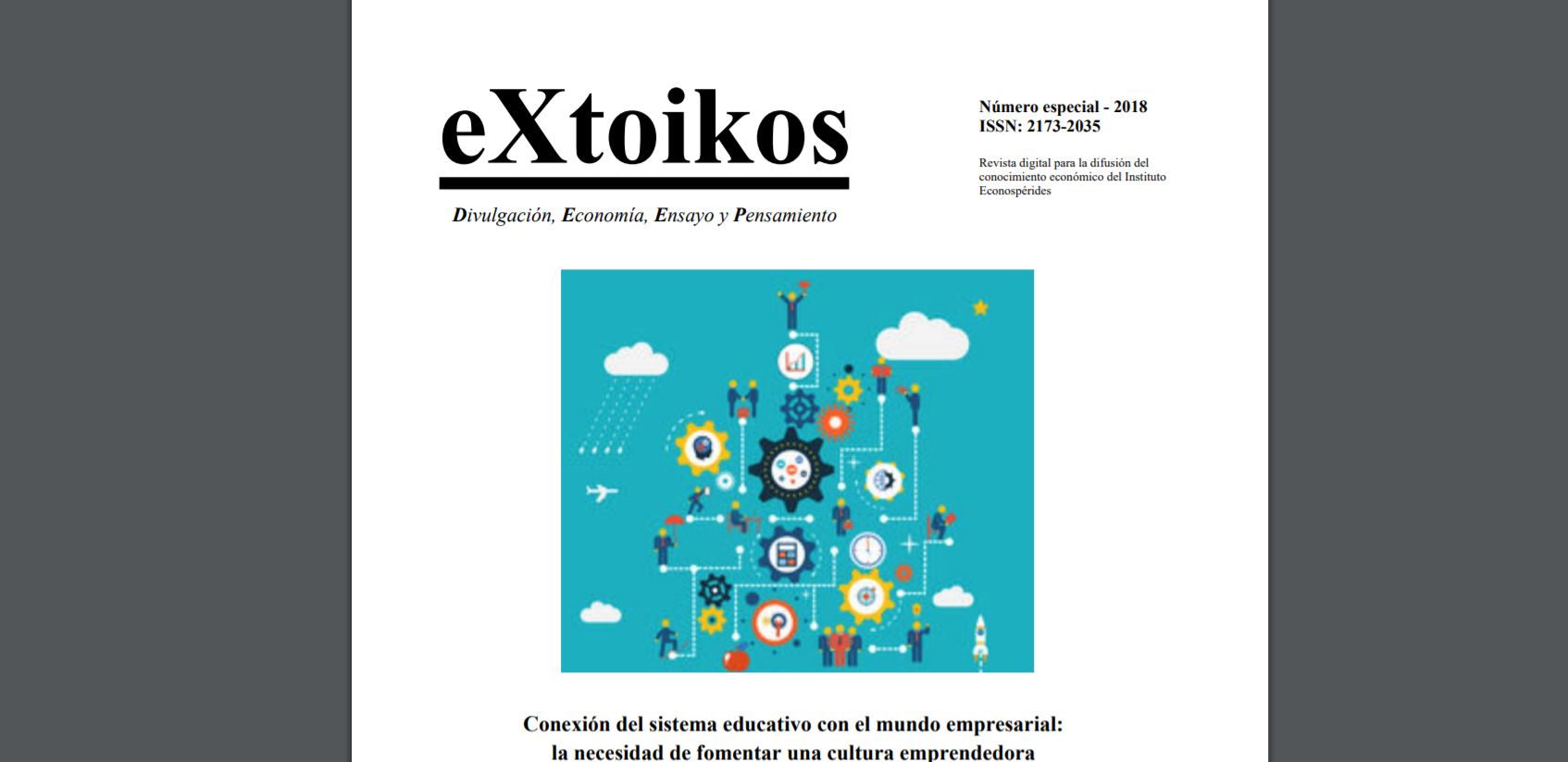 eXtoikos

Divulgación, Economía, Ensayo y Pensamiento

Número especial - 2018
ISSN: 2173-2035

Revista digital para la difusión del conocimiento económico del Instituto Econospérides

Conexión del sistema educativo con el mundo empresarial: la necesidad de fomentar una cultura emprendedora